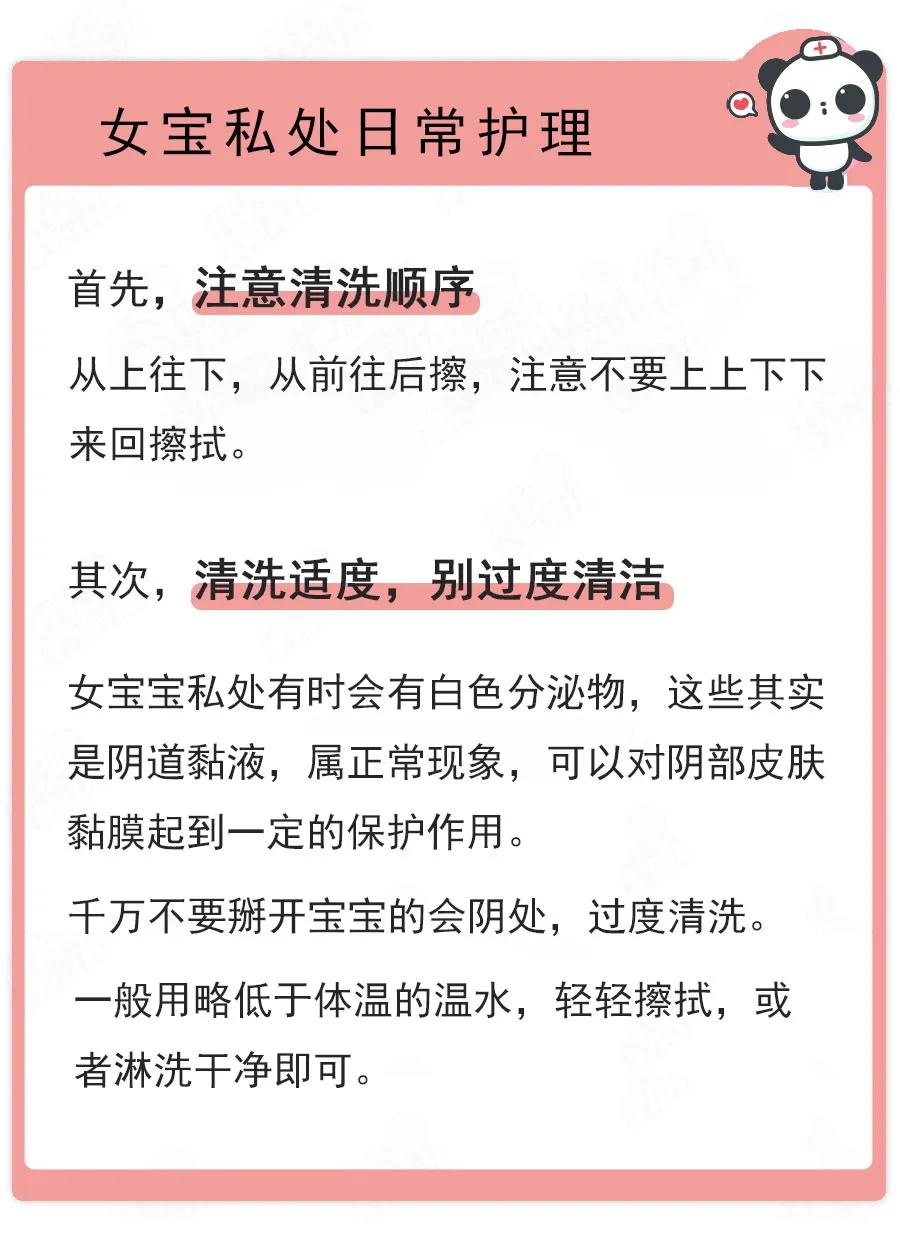 女宝私处日常护理

首先，注意清洗顺序

从上往下，从前往后擦，注意不要上上下下来回擦拭。

其次，清洗适度，别过度清洁

女宝宝私处有时会有白色分泌物，这些其实是阴道黏液，属正常现象，可以对阴部皮肤黏膜起到一定的保护作用。

千万不要掰开宝宝的会阴处，过度清洗。

一般用略低于体温的温水，轻轻擦拭，或者淋洗干净即可。